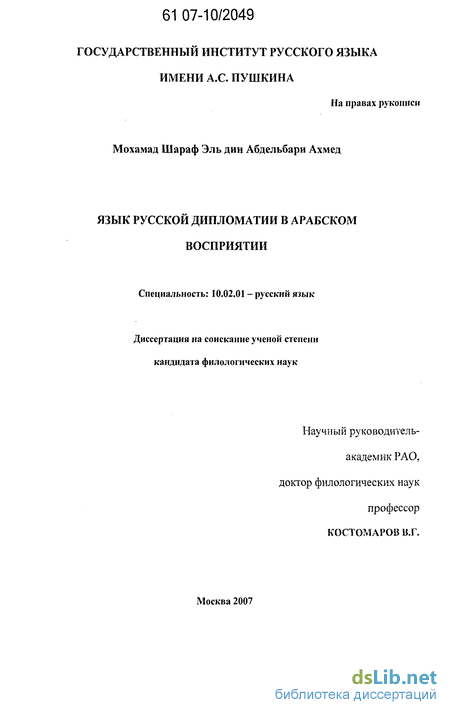 61 07-10/2049

ГОСУДАРСТВЕННЫЙ ИНСТИТУТ РУССКОГО ЯЗЫКА
ИМЕНИ А.С. ПУШКИНА

На правах рукописи

Мохамад Шараф Эль дин Абдельбари Ахмед

ЯЗЫК РУССКОЙ ДИПЛОМАТИИ В АРАБСКОМ
ВОСПРИЯТИИ

Специальность: 10.02.01 – русский язык

Диссертация на соискание ученой степени
кандидата филологических наук

Научный руководитель-
академик РАО,
доктор филологических наук
профессор
КОСТОМАРОВ В.Г.

Москва 2007

dsLib.net
библиотека диссертаций